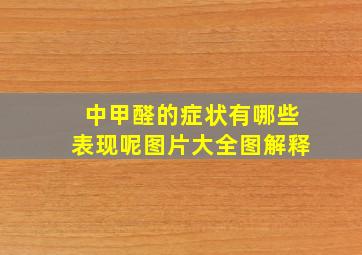 中甲醛的症状有哪些
表现呢图片大全图解释